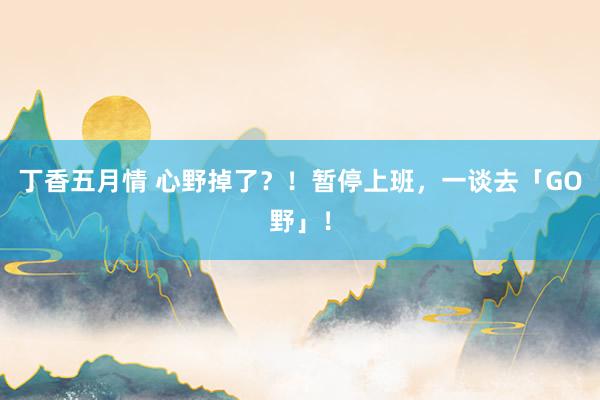 丁香五月情 心野掉了？！暂停上班，一谈去「GO野」！